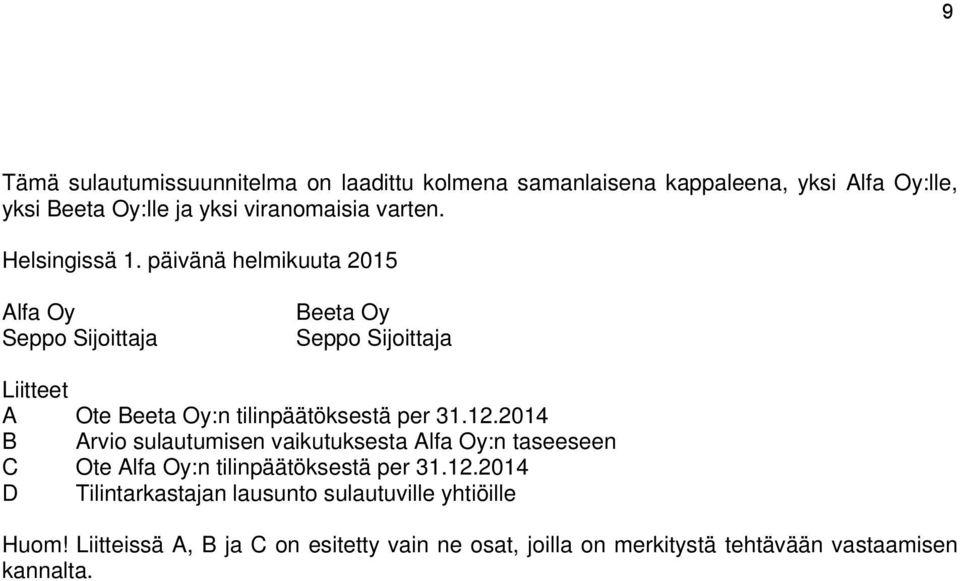 9

Tämä sulautumissuunnitelma on laadittu kolmena samanlaisena kappaleena, yksi Alfa Oy:lle, yksi Beeta Oy:lle ja yksi viranomaisia varten.

Helsingissä 1. päivänä helmikuuta 2015

Alfa Oy
Seppo Sijoittaja

Beeta Oy
Seppo Sijoittaja

Liitteet
A Ote Beeta Oy:n tilinpäätöksestä per 31.12.2014
B Arvio sulautumisen vaikutuksesta Alfa Oy:n taseeseen
C Ote Alfa Oy:n tilinpäätöksestä per 31.12.2014
D Tilintarkastajan lausunto sulautuville yhtiöille

Huom! Liitteissä A, B ja C on esitetty vain ne osat, joilla on merkitystä tehtävään vastaamisen kannalta.